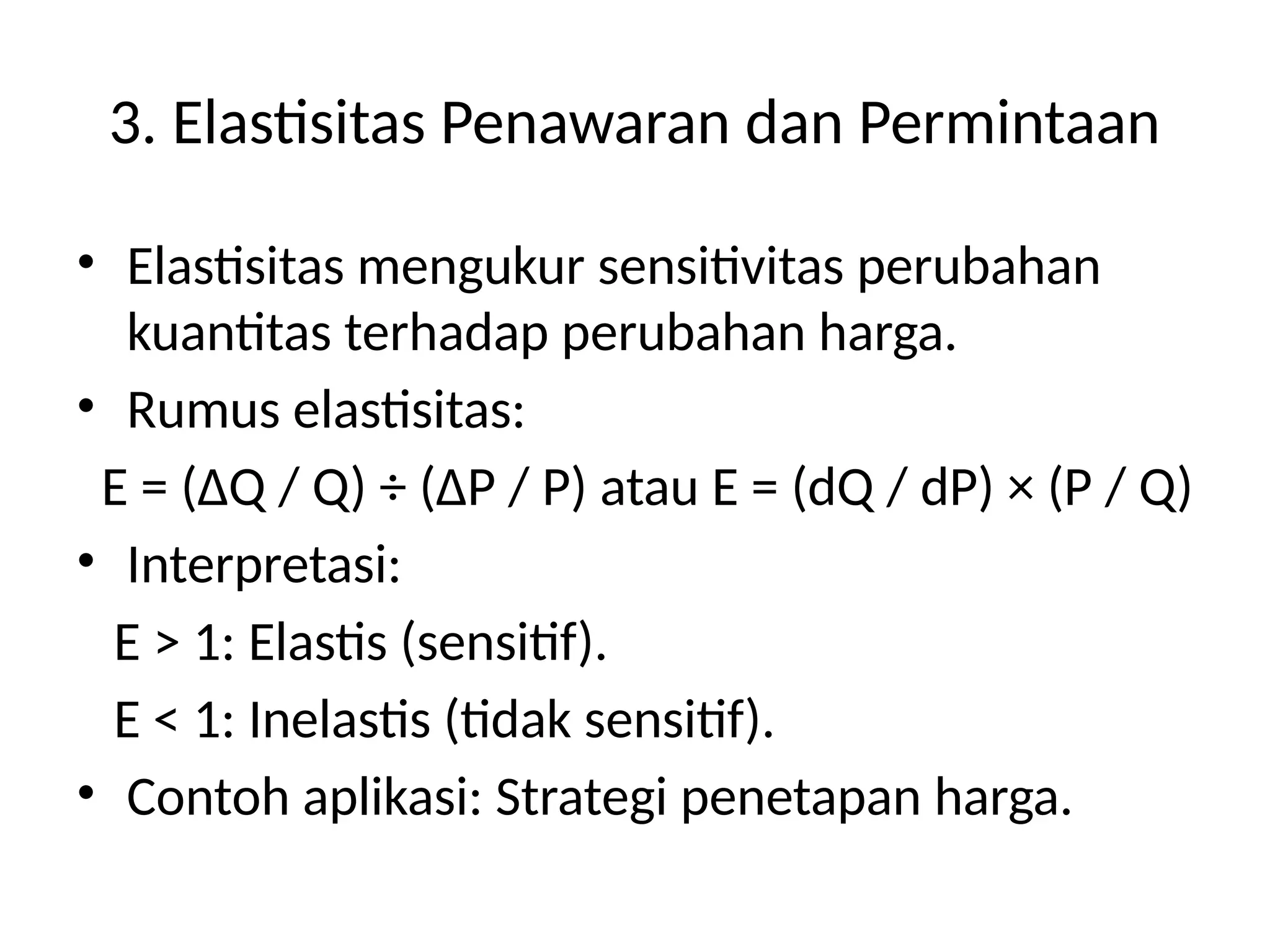 3. Elastisitas Penawaran dan Permintaan

• Elastisitas mengukur sensitivitas perubahan kuantitas terhadap perubahan harga.
• Rumus elastisitas:

$E = (\Delta Q / Q) \div (\Delta P / P)$ atau $E = (dQ / dP) \times (P / Q)$

• Interpretasi:

$E > 1$: Elastis (sensitif).

$E < 1$: Inelastis (tidak sensitif).

• Contoh aplikasi: Strategi penetapan harga.